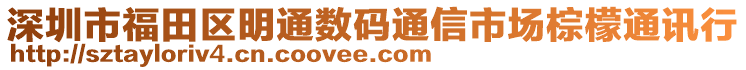 深圳市福田区明通数码通信市场棕檬通讯行
http://sztayloriv4.cn.coovee.com